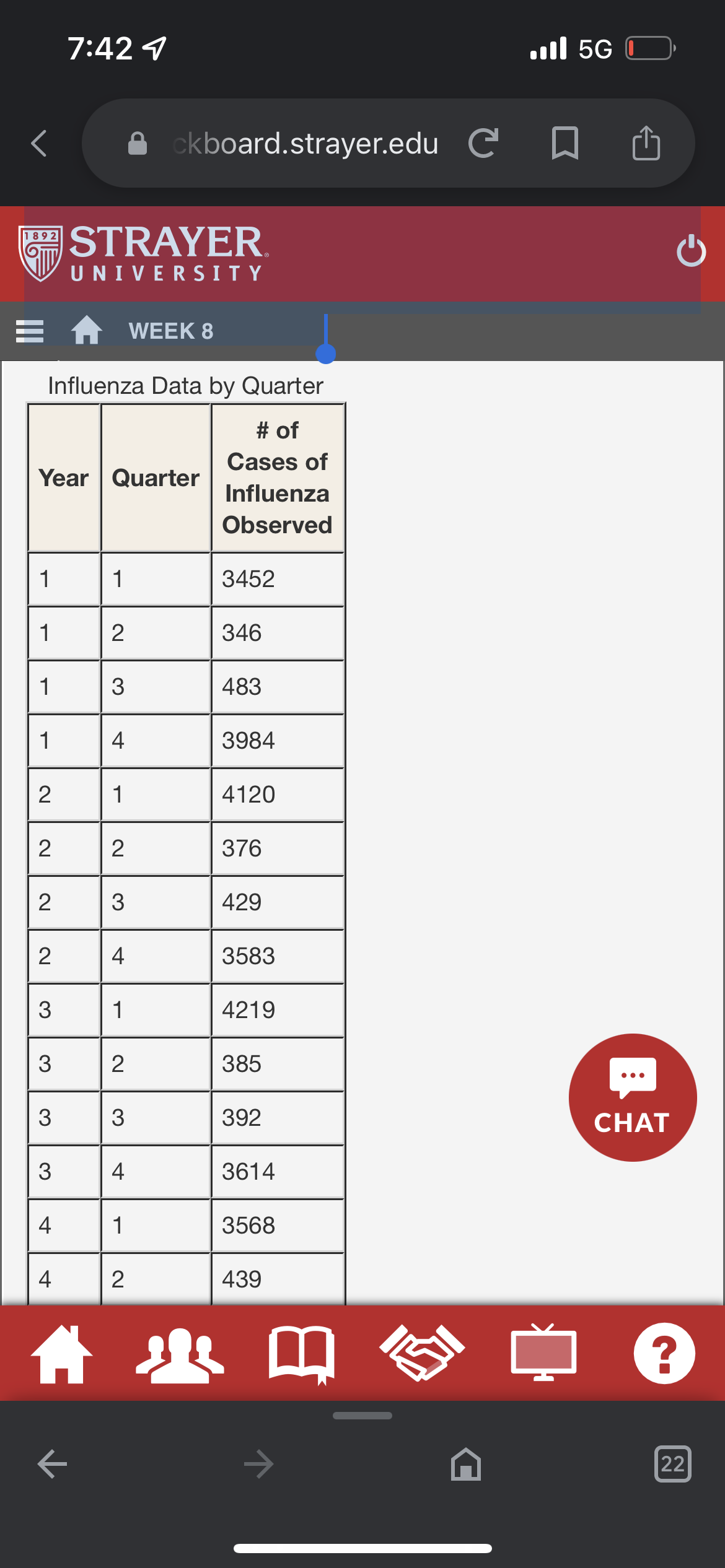 7:42
5G

ckboard.strayer.edu

1892
STRAYER UNIVERSITY

WEEK 8

Influenza Data by Quarter

| Year | Quarter | # of Cases of Influenza Observed |
|---|---|---|
| 1 | 1 | 3452 |
| 1 | 2 | 346 |
| 1 | 3 | 483 |
| 1 | 4 | 3984 |
| 2 | 1 | 4120 |
| 2 | 2 | 376 |
| 2 | 3 | 429 |
| 2 | 4 | 3583 |
| 3 | 1 | 4219 |
| 3 | 2 | 385 |
| 3 | 3 | 392 |
| 3 | 4 | 3614 |
| 4 | 1 | 3568 |
| 4 | 2 | 439 |

CHAT

22